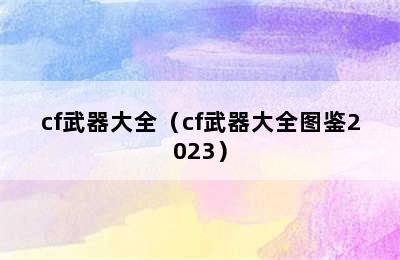 cf武器大全（cf武器大全图鉴2023）